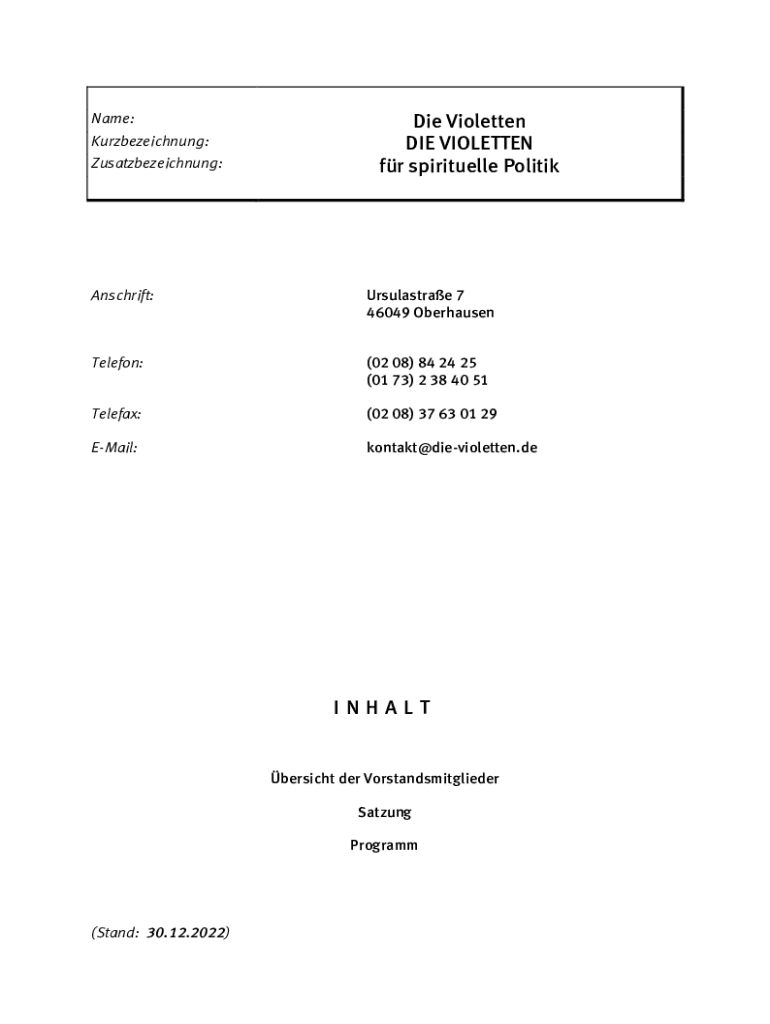 Name: Die Violetten
Kurzbezeichnung: DIE VIOLETTEN
Zusatzbezeichnung: für spirituelle Politik

Anschrift: Ursulastraße 7
46049 Oberhausen

Telefon: (02 08) 84 24 25
(01 73) 2 38 40 51

Telefax: (02 08) 37 63 01 29

E-Mail: kontakt@die-violetten.de

I N H A L T

Übersicht der Vorstandsmitglieder

Satzung

Programm

(Stand: 30.12.2022)